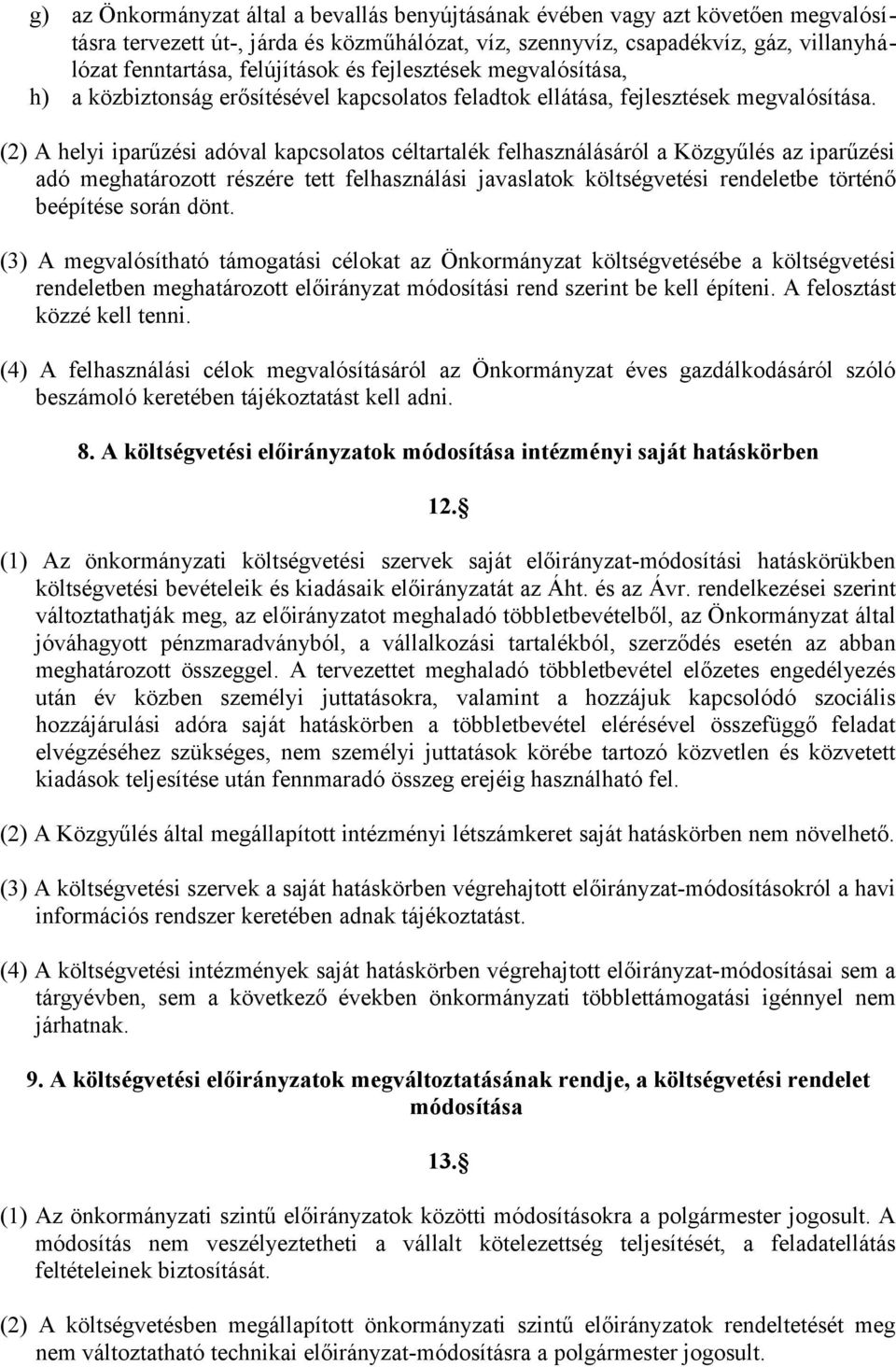 g) az Önkormányzat által a bevallás benyújtásának évében vagy azt követően megvalósításra tervezett út-, járda és közműhálózat, víz, szennyvíz, csapadékvíz, gáz, villanyhálózat fenntartása, felújítások és fejlesztések megvalósítása,
h) a közbiztonság erősítésével kapcsolatos feladtok ellátása, fejlesztések megvalósítása.

(2) A helyi iparűzési adóval kapcsolatos céltartalék felhasználásáról a Közgyűlés az iparűzési adó meghatározott részére tett felhasználási javaslatok költségvetési rendeletbe történő beépítése során dönt.

(3) A megvalósítható támogatási célokat az Önkormányzat költségvetésébe a költségvetési rendeletben meghatározott előirányzat módosítási rend szerint be kell építeni. A felosztást közzé kell tenni.

(4) A felhasználási célok megvalósításáról az Önkormányzat éves gazdálkodásáról szóló beszámoló keretében tájékoztatást kell adni.

8. A költségvetési előirányzatok módosítása intézményi saját hatáskörben

12.§

(1) Az önkormányzati költségvetési szervek saját előirányzat-módosítási hatáskörükben költségvetési bevételeik és kiadásaik előirányzatát az Áht. és az Ávr. rendelkezései szerint változtathatják meg, az előirányzatot meghaladó többletbevételből, az Önkormányzat által jóváhagyott pénzmaradványból, a vállalkozási tartalékból, szerződés esetén az abban meghatározott összeggel. A tervezettet meghaladó többletbevétel előzetes engedélyezés után év közben személyi juttatásokra, valamint a hozzájuk kapcsolódó szociális hozzájárulási adóra saját hatáskörben a többletbevétel elérésével összefüggő feladat elvégzéséhez szükséges, nem személyi juttatások körébe tartozó közvetlen és közvetett kiadások teljesítése után fennmaradó összeg erejéig használható fel.

(2) A Közgyűlés által megállapított intézményi létszámkeret saját hatáskörben nem növelhető.

(3) A költségvetési szervek a saját hatáskörben végrehajtott előirányzat-módosításokról a havi információs rendszer keretében adnak tájékoztatást.

(4) A költségvetési intézmények saját hatáskörben végrehajtott előirányzat-módosításai sem a tárgyévben, sem a következő években önkormányzati többlettámogatási igénnyel nem járhatnak.

9. A költségvetési előirányzatok megváltoztatásának rendje, a költségvetési rendelet módosítása

13.§

(1) Az önkormányzati szintű előirányzatok közötti módosításokra a polgármester jogosult. A módosítás nem veszélyeztetheti a vállalt kötelezettség teljesítését, a feladatellátás feltételeinek biztosítását.

(2) A költségvetésben megállapított önkormányzati szintű előirányzatok rendeltetését meg nem változtatható technikai előirányzat-módosításra a polgármester jogosult.